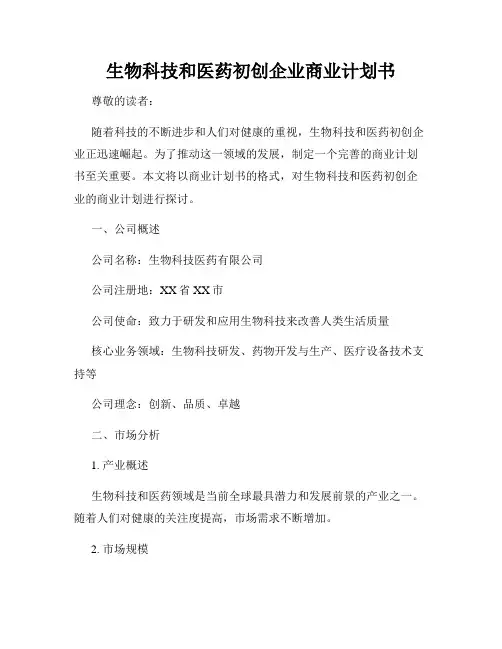 生物科技和医药初创企业商业计划书

尊敬的读者：

随着科技的不断进步和人们对健康的重视，生物科技和医药初创企业正迅速崛起。为了推动这一领域的发展，制定一个完善的商业计划书至关重要。本文将以商业计划书的格式，对生物科技和医药初创企业的商业计划进行探讨。

一、公司概述

公司名称：生物科技医药有限公司

公司注册地：XX省XX市

公司使命：致力于研发和应用生物科技来改善人类生活质量

核心业务领域：生物科技研发、药物开发与生产、医疗设备技术支持等

公司理念：创新、品质、卓越

二、市场分析

1. 产业概述

生物科技和医药领域是当前全球最具潜力和发展前景的产业之一。随着人们对健康的关注度提高，市场需求不断增加。

2. 市场规模